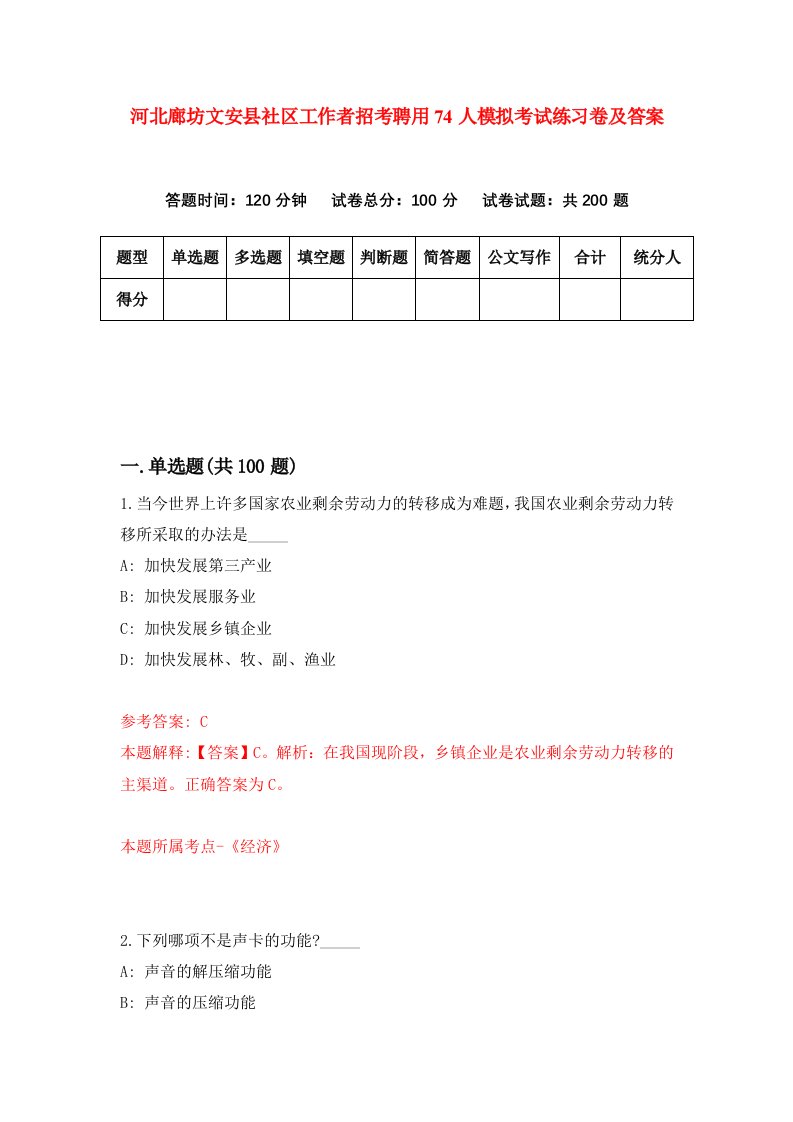 河北廊坊文安县社区工作者招考聘用74人模拟考试练习卷及答案

答题时间：120分钟　试卷总分：100分　试卷试题：共200题

| 题型 | 单选题 | 多选题 | 填空题 | 判断题 | 简答题 | 公文写作 | 合计 | 统分人 |
|---|---|---|---|---|---|---|---|---|
| 得分 | | | | | | | | |

一.单选题(共100题)

1.当今世界上许多国家农业剩余劳动力的转移成为难题，我国农业剩余劳动力转移所采取的办法是_____
A: 加快发展第三产业
B: 加快发展服务业
C: 加快发展乡镇企业
D: 加快发展林、牧、副、渔业

参考答案: C
本题解释:【答案】C。解析：在我国现阶段，乡镇企业是农业剩余劳动力转移的主渠道。正确答案为C。

本题所属考点-《经济》

2.下列哪项不是声卡的功能?_____
A: 声音的解压缩功能
B: 声音的压缩功能